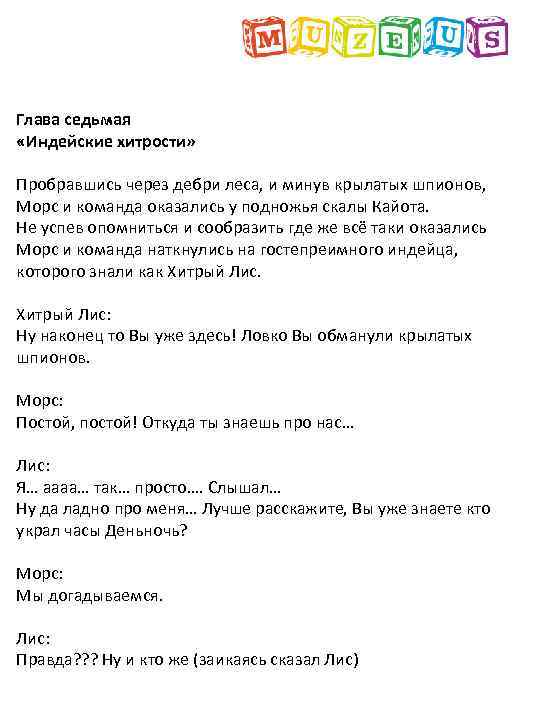 MUZEUS

Глава седьмая
«Индейские хитрости»

Пробравшись через дебри леса, и минув крылатых шпионов, Морс и команда оказались у подножья скалы Кайота. Не успев опомниться и сообразить где же всё таки оказались Морс и команда наткнулись на гостепреимного индейца, которого знали как Хитрый Лис.

Хитрый Лис:
Ну наконец то Вы уже здесь! Ловко Вы обманули крылатых шпионов.

Морс:
Постой, постой! Откуда ты знаешь про нас…

Лис:
Я… аааа… так… просто…. Слышал…
Ну да ладно про меня… Лучше расскажите, Вы уже знаете кто украл часы Деньночь?

Морс:
Мы догадываемся.

Лис:
Правда??? Ну и кто же (заикаясь сказал Лис)